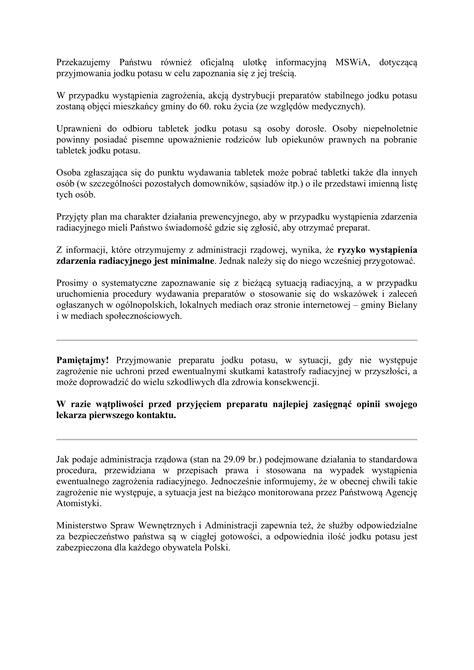 Przekazujemy Państwu również oficjalną ulotkę informacyjną MSWiA, dotyczącą przyjmowania jodku potasu w celu zapoznania się z jej treścią.

W przypadku wystąpienia zagrożenia, akcją dystrybucji preparatów stabilnego jodku potasu zostaną objęci mieszkańcy gminy do 60. roku życia (ze względów medycznych).

Uprawnieni do odbioru tabletek jodku potasu są osoby dorosłe. Osoby niepełnoletnie powinny posiadać pisemne upoważnienie rodziców lub opiekunów prawnych na pobranie tabletek jodku potasu.

Osoba zgłaszająca się do punktu wydawania tabletek może pobrać tabletki także dla innych osób (w szczególności pozostałych domowników, sąsiadów itp.) o ile przedstawi imienną listę tych osób.

Przyjęty plan ma charakter działania prewencyjnego, aby w przypadku wystąpienia zdarzenia radiacyjnego mieli Państwo świadomość gdzie się zgłosić, aby otrzymać preparat.

Z informacji, które otrzymujemy z administracji rządowej, wynika, że ryzyko wystąpienia zdarzenia radiacyjnego jest minimalne. Jednak należy się do niego wcześniej przygotować.

Prosimy o systematyczne zapoznawanie się z bieżącą sytuacją radiacyjną, a w przypadku uruchomienia procedury wydawania preparatów o stosowanie się do wskazówek i zaleceń ogłaszanych w ogólnopolskich, lokalnych mediach oraz stronie internetowej – gminy Bielany i w mediach społecznościowych.

Pamiętajmy! Przyjmowanie preparatu jodku potasu, w sytuacji, gdy nie występuje zagrożenie nie uchroni przed ewentualnymi skutkami katastrofy radiacyjnej w przyszłości, a może doprowadzić do wielu szkodliwych dla zdrowia konsekwencji.

W razie wątpliwości przed przyjęciem preparatu najlepiej zasięgnąć opinii swojego lekarza pierwszego kontaktu.

Jak podaje administracja rządowa (stan na 29.09 br.) podejmowane działania to standardowa procedura, przewidziana w przepisach prawa i stosowana na wypadek wystąpienia ewentualnego zagrożenia radiacyjnego. Jednocześnie informujemy, że w obecnej chwili takie zagrożenie nie występuje, a sytuacja jest na bieżąco monitorowana przez Państwową Agencję Atomistyki.

Ministerstwo Spraw Wewnętrznych i Administracji zapewnia też, że służby odpowiedzialne za bezpieczeństwo państwa są w ciągłej gotowości, a odpowiednia ilość jodku potasu jest zabezpieczona dla każdego obywatela Polski.